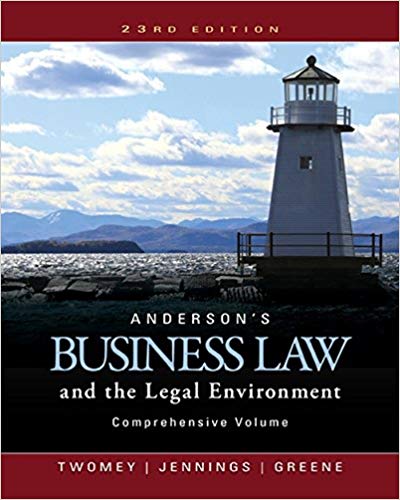 23RD EDITION

ANDERSON'S
BUSINESS LAW
and the Legal Environment
Comprehensive Volume

TWOMEY | JENNINGS | GREENE